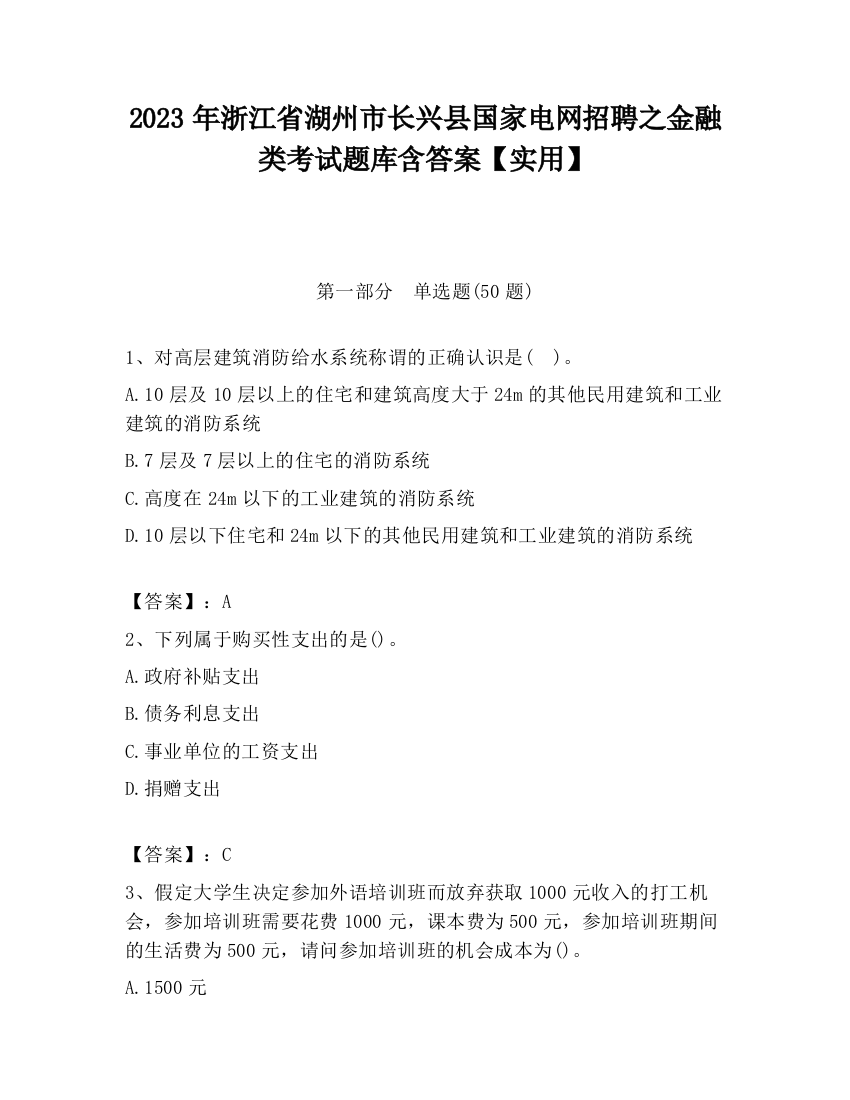 2023 年浙江省湖州市长兴县国家电网招聘之金融类考试题库含答案【实用】

第一部分　单选题(50 题)

1、对高层建筑消防给水系统称谓的正确认识是(　)。

A.10 层及 10 层以上的住宅和建筑高度大于 24m 的其他民用建筑和工业建筑的消防系统

B.7 层及 7 层以上的住宅的消防系统

C.高度在 24m 以下的工业建筑的消防系统

D.10 层以下住宅和 24m 以下的其他民用建筑和工业建筑的消防系统

【答案】：A

2、下列属于购买性支出的是()。

A.政府补贴支出

B.债务利息支出

C.事业单位的工资支出

D.捐赠支出

【答案】：C

3、假定大学生决定参加外语培训班而放弃获取 1000 元收入的打工机会，参加培训班需要花费 1000 元，课本费为 500 元，参加培训班期间的生活费为 500 元，请问参加培训班的机会成本为()。

A.1500 元